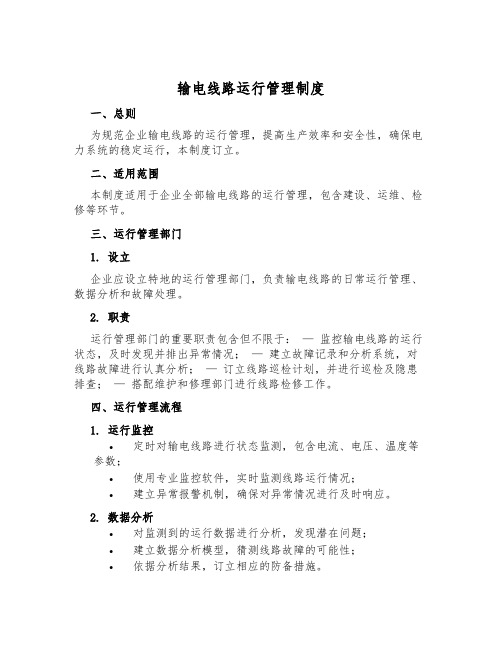 输电线路运行管理制度

一、总则

为规范企业输电线路的运行管理，提高生产效率和安全性，确保电力系统的稳定运行，本制度订立。

二、适用范围

本制度适用于企业全部输电线路的运行管理，包含建设、运维、检修等环节。

三、运行管理部门

1. 设立

企业应设立特地的运行管理部门，负责输电线路的日常运行管理、数据分析和故障处理。

2. 职责

运行管理部门的重要职责包含但不限于： — 监控输电线路的运行状态，及时发现并排出异常情况； — 建立故障记录和分析系统，对线路故障进行认真分析； — 订立线路巡检计划，并进行巡检及隐患排查； — 搭配维护和修理部门进行线路检修工作。

四、运行管理流程

1. 运行监控

• 定时对输电线路进行状态监测，包含电流、电压、温度等参数；
• 使用专业监控软件，实时监测线路运行情况；
• 建立异常报警机制，确保对异常情况进行及时响应。

2. 数据分析

• 对监测到的运行数据进行分析，发现潜在问题；
• 建立数据分析模型，猜测线路故障的可能性；
• 依据分析结果，订立相应的防备措施。